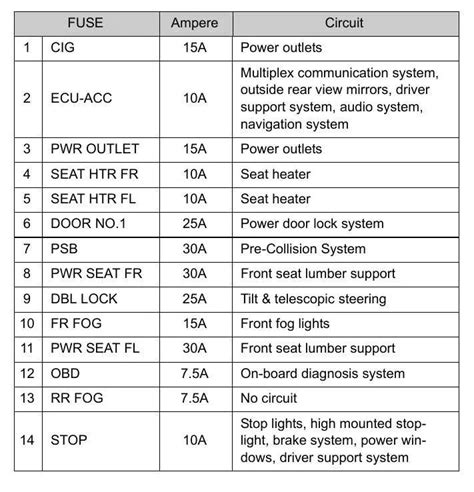 | FUSE | | Ampere | Circuit |
|---|---|---|---|
| 1 | CIG | 15A | Power outlets |
| 2 | ECU-ACC | 10A | Multiplex communication system, outside rear view mirrors, driver support system, audio system, navigation system |
| 3 | PWR OUTLET | 15A | Power outlets |
| 4 | SEAT HTR FR | 10A | Seat heater |
| 5 | SEAT HTR FL | 10A | Seat heater |
| 6 | DOOR NO.1 | 25A | Power door lock system |
| 7 | PSB | 30A | Pre-Collision System |
| 8 | PWR SEAT FR | 30A | Front seat lumber support |
| 9 | DBL LOCK | 25A | Tilt & telescopic steering |
| 10 | FR FOG | 15A | Front fog lights |
| 11 | PWR SEAT FL | 30A | Front seat lumber support |
| 12 | OBD | 7.5A | On-board diagnosis system |
| 13 | RR FOG | 7.5A | No circuit |
| 14 | STOP | 10A | Stop lights, high mounted stoplight, brake system, power windows, driver support system |